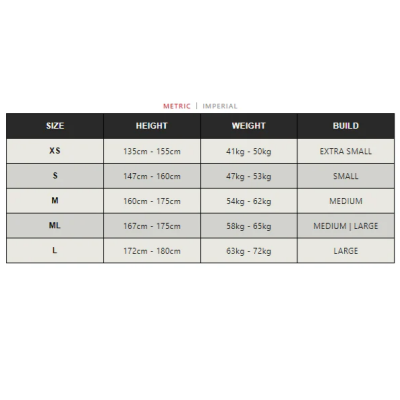 METRIC | IMPERIAL

| SIZE | HEIGHT | WEIGHT | BUILD |
|---|---|---|---|
| XS | 135cm - 155cm | 41kg - 50kg | EXTRA SMALL |
| S | 147cm - 160cm | 47kg - 53kg | SMALL |
| M | 160cm - 175cm | 54kg - 62kg | MEDIUM |
| ML | 167cm - 175cm | 58kg - 65kg | MEDIUM \| LARGE |
| L | 172cm - 180cm | 63kg - 72kg | LARGE |